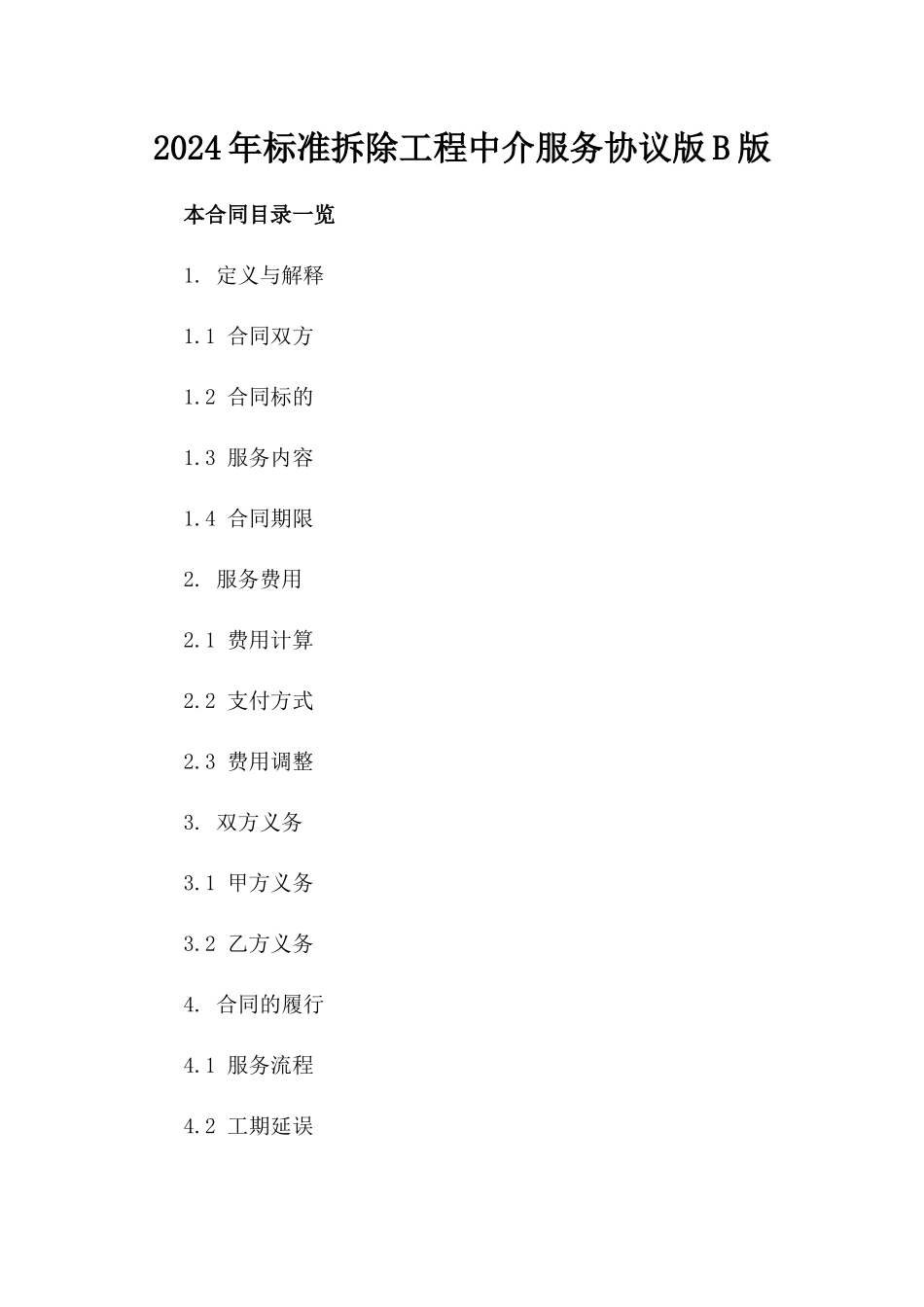 2024年标准拆除工程中介服务协议版B版

本合同目录一览

1. 定义与解释

1.1 合同双方

1.2 合同标的

1.3 服务内容

1.4 合同期限

2. 服务费用

2.1 费用计算

2.2 支付方式

2.3 费用调整

3. 双方义务

3.1 甲方义务

3.2 乙方义务

4. 合同的履行

4.1 服务流程

4.2 工期延误